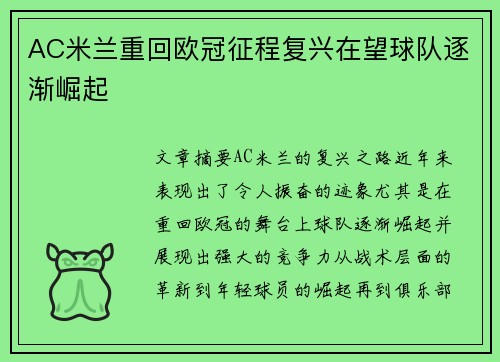 AC米兰重回欧冠征程复兴在望球队逐渐崛起

文章摘要AC米兰的复兴之路近年来表现出了令人振奋的迹象尤其是在重回欧冠的舞台上球队逐渐崛起并展现出强大的竞争力从战术层面的革新到年轻球员的崛起再到俱乐部